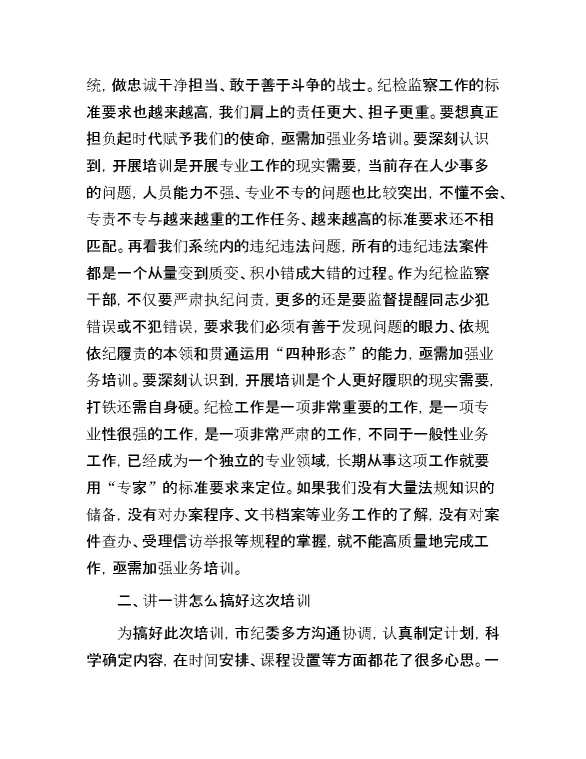 统，做忠诚干净担当、敢于善于斗争的战士。纪检监察工作的标准要求也越来越高，我们肩上的责任更大、担子更重。要想真正担负起时代赋予我们的使命，亟需加强业务培训。要深刻认识到，开展培训是开展专业工作的现实需要，当前存在人少事多的问题，人员能力不强、专业不专的问题也比较突出，不懂不会、专责不专与越来越重的工作任务、越来越高的标准要求还不相匹配。再看我们系统内的违纪违法问题，所有的违纪违法案件都是一个从量变到质变、积小错成大错的过程。作为纪检监察干部，不仅要严肃执纪问责，更多的还是要监督提醒同志少犯错误或不犯错误，要求我们必须有善于发现问题的眼力、依规依纪履责的本领和贯通运用“四种形态”的能力，亟需加强业务培训。要深刻认识到，开展培训是个人更好履职的现实需要，打铁还需自身硬。纪检工作是一项非常重要的工作，是一项专业性很强的工作，是一项非常严肃的工作，不同于一般性业务工作，已经成为一个独立的专业领域，长期从事这项工作就要用“专家”的标准要求来定位。如果我们没有大量法规知识的储备，没有对办案程序、文书档案等业务工作的了解，没有对案件查办、受理信访举报等规程的掌握，就不能高质量地完成工作，亟需加强业务培训。

二、讲一讲怎么搞好这次培训

为搞好此次培训，市纪委多方沟通协调，认真制定计划，科学确定内容，在时间安排、课程设置等方面都花了很多心思。一